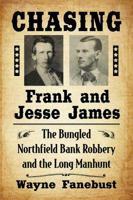 CHASING

Frank and Jesse James

The Bungled Northfield Bank Robbery and the Long Manhunt

Wayne Fanebust